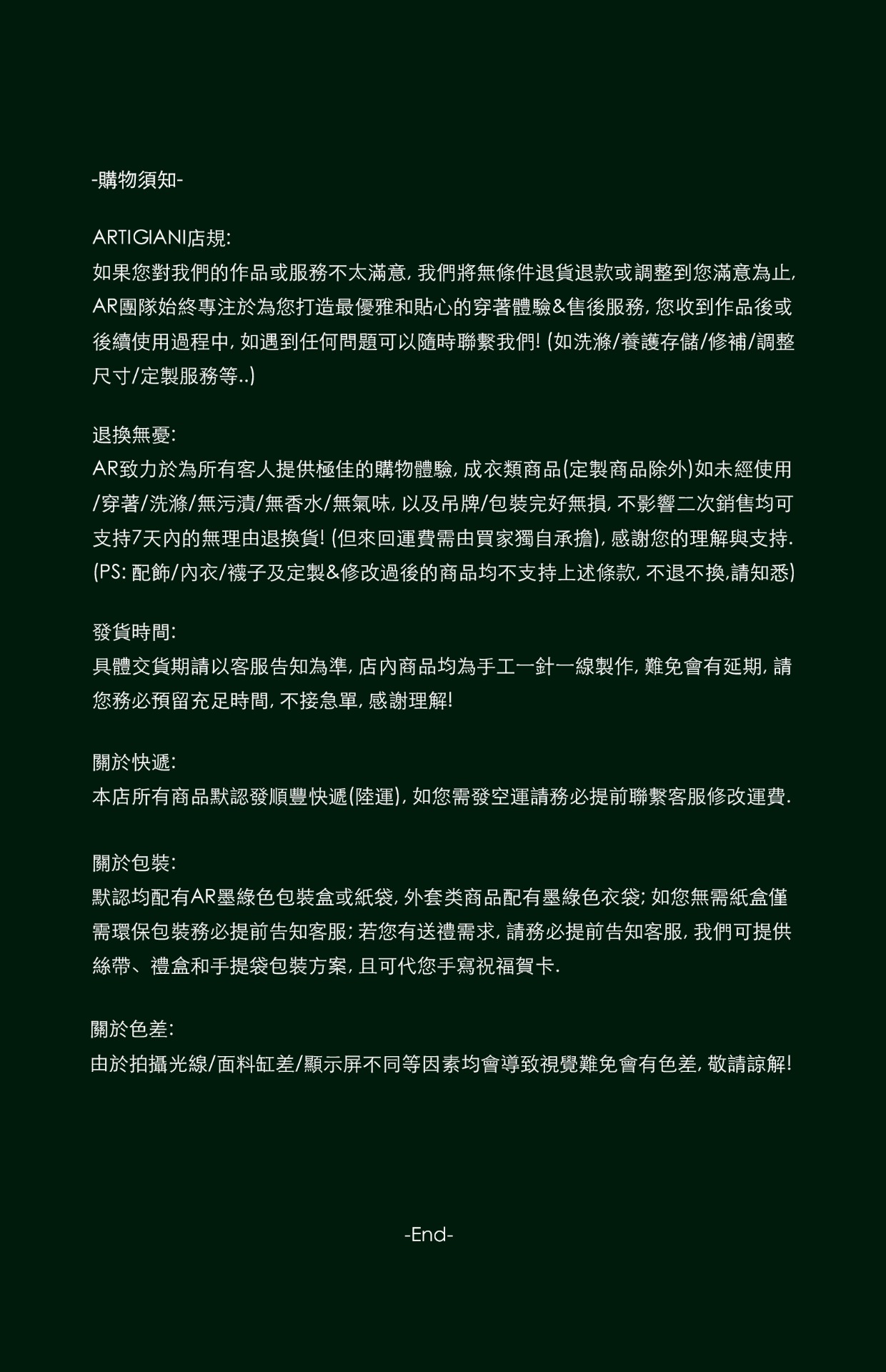 -購物須知-

ARTIGIANI店規:
如果您對我們的作品或服務不太滿意, 我們將無條件退貨退款或調整到您滿意為止, AR團隊始終專注於為您打造最優雅和貼心的穿著體驗&售後服務, 您收到作品後或後續使用過程中, 如遇到任何問題可以隨時聯繫我們! (如洗滌/養護存儲/修補/調整尺寸/定製服務等..)

退換無憂:
AR致力於為所有客人提供極佳的購物體驗, 成衣類商品(定製商品除外)如未經使用/穿著/洗滌/無污漬/無香水/無氣味, 以及吊牌/包裝完好無損, 不影響二次銷售均可支持7天內的無理由退換貨! (但來回運費需由買家獨自承擔), 感謝您的理解與支持. (PS: 配飾/內衣/襪子及定製&修改過後的商品均不支持上述條款, 不退不換,請知悉)

發貨時間:
具體交貨期請以客服告知為準, 店內商品均為手工一針一線製作, 難免會有延期, 請您務必預留充足時間, 不接急單, 感謝理解!

關於快遞:
本店所有商品默認發順豐快遞(陸運), 如您需發空運請務必提前聯繫客服修改運費.

關於包裝:
默認均配有AR墨綠色包裝盒或紙袋, 外套类商品配有墨綠色衣袋; 如您無需紙盒僅需環保包裝務必提前告知客服; 若您有送禮需求, 請務必提前告知客服, 我們可提供絲帶、禮盒和手提袋包裝方案, 且可代您手寫祝福賀卡.

關於色差:
由於拍攝光線/面料缸差/顯示屏不同等因素均會導致視覺難免會有色差, 敬請諒解!

-End-